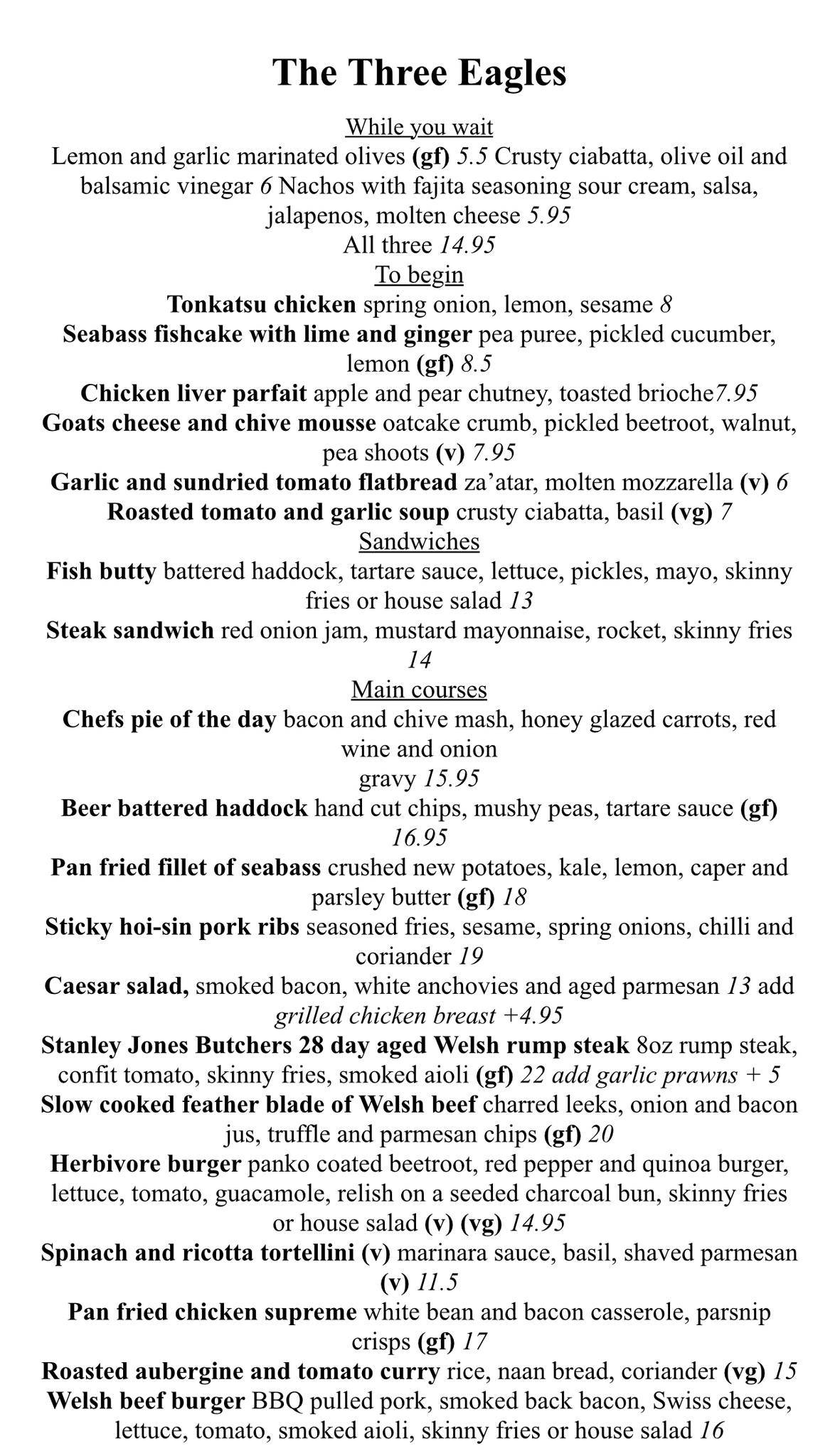 The Three Eagles

While you wait

Lemon and garlic marinated olives (gf) 5.5 Crusty ciabatta, olive oil and balsamic vinegar 6 Nachos with fajita seasoning sour cream, salsa, jalapenos, molten cheese 5.95

All three 14.95

To begin

Tonkatsu chicken spring onion, lemon, sesame 8

Seabass fishcake with lime and ginger pea puree, pickled cucumber, lemon (gf) 8.5

Chicken liver parfait apple and pear chutney, toasted brioche7.95

Goats cheese and chive mousse oatcake crumb, pickled beetroot, walnut, pea shoots (v) 7.95

Garlic and sundried tomato flatbread za'atar, molten mozzarella (v) 6

Roasted tomato and garlic soup crusty ciabatta, basil (vg) 7

Sandwiches

Fish butty battered haddock, tartare sauce, lettuce, pickles, mayo, skinny fries or house salad 13

Steak sandwich red onion jam, mustard mayonnaise, rocket, skinny fries 14

Main courses

Chefs pie of the day bacon and chive mash, honey glazed carrots, red wine and onion gravy 15.95

Beer battered haddock hand cut chips, mushy peas, tartare sauce (gf) 16.95

Pan fried fillet of seabass crushed new potatoes, kale, lemon, caper and parsley butter (gf) 18

Sticky hoi-sin pork ribs seasoned fries, sesame, spring onions, chilli and coriander 19

Caesar salad, smoked bacon, white anchovies and aged parmesan 13 add grilled chicken breast +4.95

Stanley Jones Butchers 28 day aged Welsh rump steak 8oz rump steak, confit tomato, skinny fries, smoked aioli (gf) 22 add garlic prawns + 5

Slow cooked feather blade of Welsh beef charred leeks, onion and bacon jus, truffle and parmesan chips (gf) 20

Herbivore burger panko coated beetroot, red pepper and quinoa burger, lettuce, tomato, guacamole, relish on a seeded charcoal bun, skinny fries or house salad (v) (vg) 14.95

Spinach and ricotta tortellini (v) marinara sauce, basil, shaved parmesan (v) 11.5

Pan fried chicken supreme white bean and bacon casserole, parsnip crisps (gf) 17

Roasted aubergine and tomato curry rice, naan bread, coriander (vg) 15

Welsh beef burger BBQ pulled pork, smoked back bacon, Swiss cheese, lettuce, tomato, smoked aioli, skinny fries or house salad 16